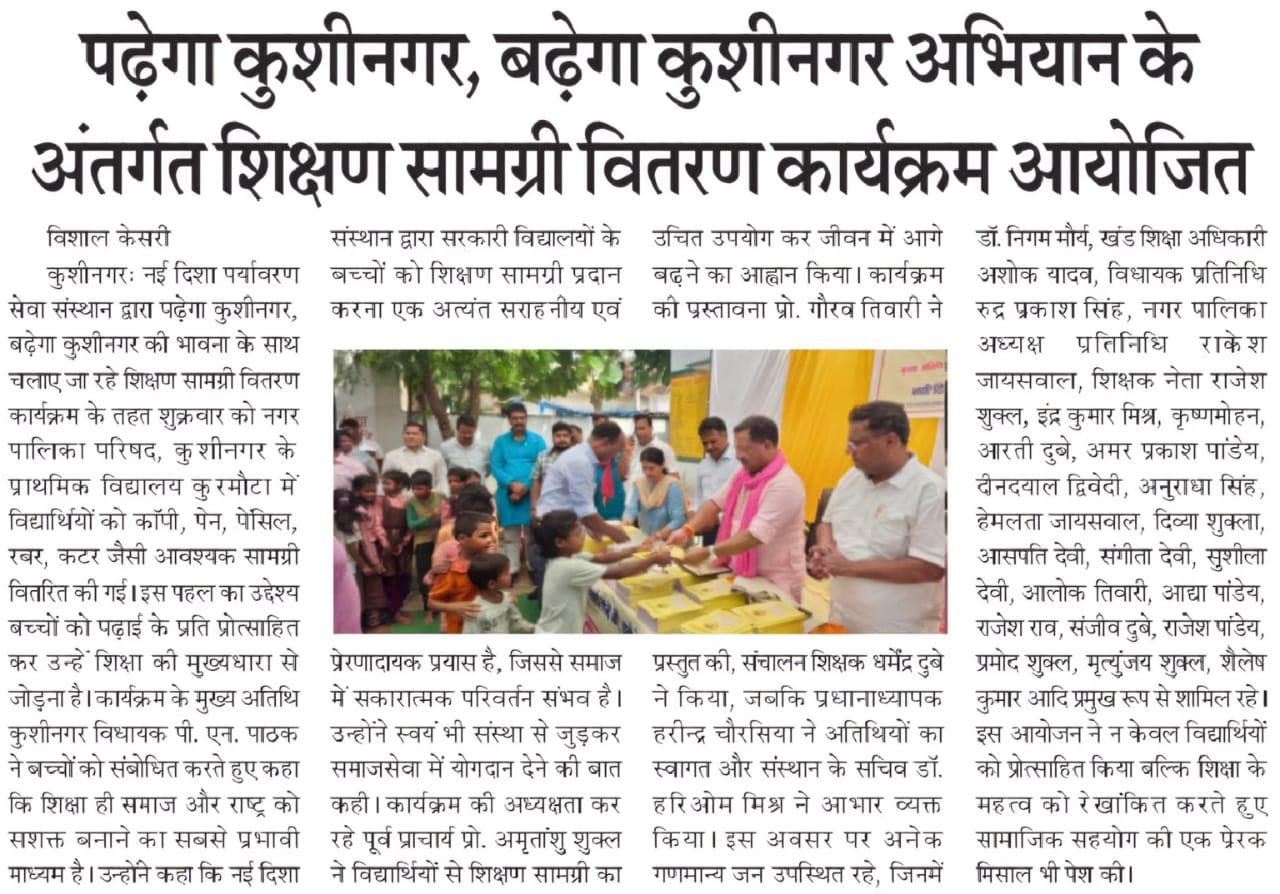 पढ़ेगा कुशीनगर, बढ़ेगा कुशीनगर अभियान के अंतर्गत शिक्षण सामग्री वितरण कार्यक्रम आयोजित

विशाल केसरी

कुशीनगरः नई दिशा पर्यावरण सेवा संस्थान द्वारा पढ़ेगा कुशीनगर, बढ़ेगा कुशीनगर की भावना के साथ चलाए जा रहे शिक्षण सामग्री वितरण कार्यक्रम के तहत शुक्रवार को नगर पालिका परिषद, कुशीनगर के प्राथमिक विद्यालय कुरमौटा में विद्यार्थियों को कॉपी, पेन, पेंसिल, रबर, कटर जैसी आवश्यक सामग्री वितरित की गई। इस पहल का उद्देश्य बच्चों को पढ़ाई के प्रति प्रोत्साहित कर उन्हें शिक्षा की मुख्यधारा से जोड़ना है। कार्यक्रम के मुख्य अतिथि कुशीनगर विधायक पी. एन. पाठक ने बच्चों को संबोधित करते हुए कहा कि शिक्षा ही समाज और राष्ट्र को सशक्त बनाने का सबसे प्रभावी माध्यम है। उन्होंने कहा कि नई दिशा संस्थान द्वारा सरकारी विद्यालयों के बच्चों को शिक्षण सामग्री प्रदान करना एक अत्यंत सराहनीय एवं प्रेरणादायक प्रयास है, जिससे समाज में सकारात्मक परिवर्तन संभव है। उन्होंने स्वयं भी संस्था से जुड़कर समाजसेवा में योगदान देने की बात कही। कार्यक्रम की अध्यक्षता कर रहे पूर्व प्राचार्य प्रो. अमृतांशु शुक्ल ने विद्यार्थियों से शिक्षण सामग्री का उचित उपयोग कर जीवन में आगे बढ़ने का आह्वान किया। कार्यक्रम की प्रस्तावना प्रो. गौरव तिवारी ने प्रस्तुत की, संचालन शिक्षक धर्मेंद्र दुबे ने किया, जबकि प्रधानाध्यापक हरीन्द्र चौरसिया ने अतिथियों का स्वागत और संस्थान के सचिव डॉ. हरिओम मिश्र ने आभार व्यक्त किया। इस अवसर पर अनेक गणमान्य जन उपस्थित रहे, जिनमें डॉ. निगम मौर्य, खंड शिक्षा अधिकारी अशोक यादव, विधायक प्रतिनिधि रुद्र प्रकाश सिंह, नगर पालिका अध्यक्ष प्रतिनिधि राकेश जायसवाल, शिक्षक नेता राजेश शुक्ल, इंद्र कुमार मिश्र, कृष्णमोहन, आरती दुबे, अमर प्रकाश पांडेय, दीनदयाल द्विवेदी, अनुराधा सिंह, हेमलता जायसवाल, दिव्या शुक्ला, आसपति देवी, संगीता देवी, सुशीला देवी, आलोक तिवारी, आद्या पांडेय, राजेश राव, संजीव दुबे, राजेश पांडेय, प्रमोद शुक्ल, मृत्युंजय शुक्ल, शैलेष कुमार आदि प्रमुख रूप से शामिल रहे। इस आयोजन ने न केवल विद्यार्थियों को प्रोत्साहित किया बल्कि शिक्षा के महत्व को रेखांकित करते हुए सामाजिक सहयोग की एक प्रेरक मिसाल भी पेश की।